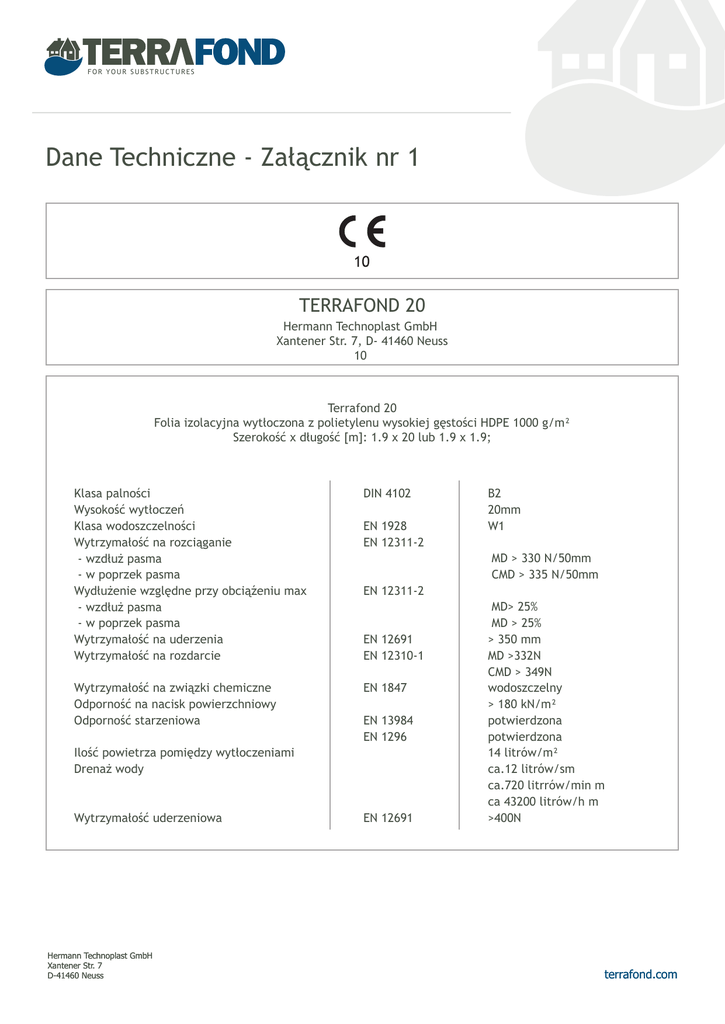 TERRAFOND
FOR YOUR SUBSTRUCTURES

Dane Techniczne - Załącznik nr 1

CE
10

TERRAFOND 20
Hermann Technoplast GmbH
Xantener Str. 7, D- 41460 Neuss
10

Terrafond 20
Folia izolacyjna wytłoczona z polietylenu wysokiej gęstości HDPE 1000 g/m²
Szerokość x długość [m]: 1.9 x 20 lub 1.9 x 1.9;

| | | |
|---|---|---|
| Klasa palności | DIN 4102 | B2 |
| Wysokość wytłoczeń | | 20mm |
| Klasa wodoszczelności | EN 1928 | W1 |
| Wytrzymałość na rozciąganie | EN 12311-2 | |
| - wzdłuż pasma | | MD > 330 N/50mm |
| - w poprzek pasma | | CMD > 335 N/50mm |
| Wydłużenie względne przy obciążeniu max | EN 12311-2 | |
| - wzdłuż pasma | | MD> 25% |
| - w poprzek pasma | | MD > 25% |
| Wytrzymałość na uderzenia | EN 12691 | > 350 mm |
| Wytrzymałość na rozdarcie | EN 12310-1 | MD >332N |
| | | CMD > 349N |
| Wytrzymałość na związki chemiczne | EN 1847 | wodoszczelny |
| Odporność na nacisk powierzchniowy | | > 180 kN/m² |
| Odporność starzeniowa | EN 13984 | potwierdzona |
| | EN 1296 | potwierdzona |
| Ilość powietrza pomiędzy wytłoczeniami | | 14 litrów/m² |
| Drenaż wody | | ca.12 litrów/sm |
| | | ca.720 litrrów/min m |
| | | ca 43200 litrów/h m |
| Wytrzymałość uderzeniowa | EN 12691 | >400N |

Hermann Technoplast GmbH
Xantener Str. 7
D-41460 Neuss

terrafond.com